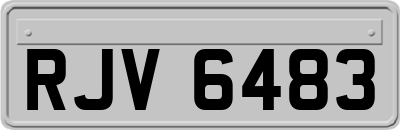 RJV 6483